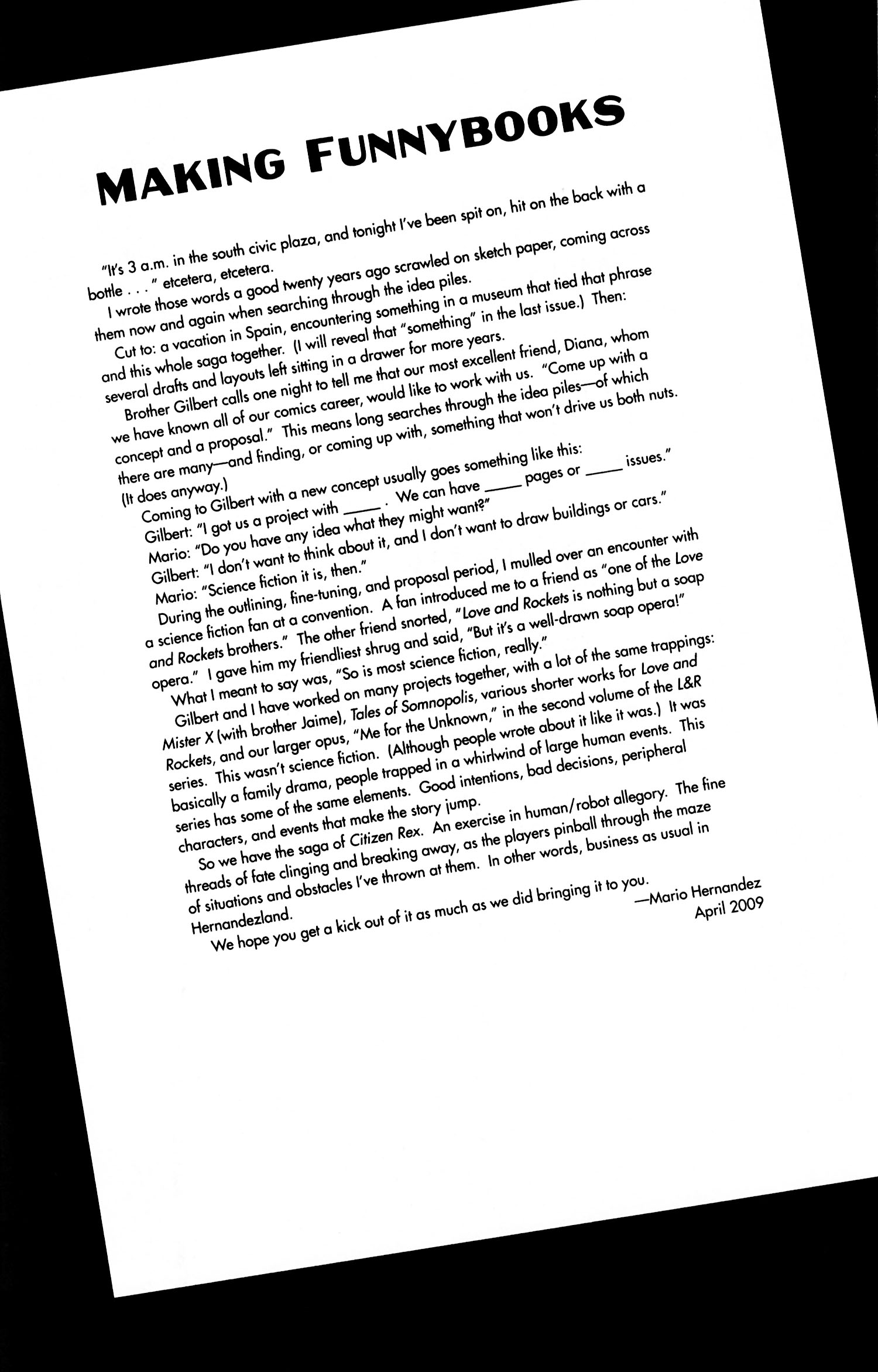 MAKING FUNNYBOOKS

"It's 3 a.m. in the south civic plaza, and tonight I've been spit on, hit on the back with a bottle . . ." etcetera, etcetera.

I wrote those words a good twenty years ago scrawled on sketch paper, coming across them now and again when searching through the idea piles.

Cut to: a vacation in Spain, encountering something in a museum that tied that phrase and this whole saga together. (I will reveal that "something" in the last issue.) Then: several drafts and layouts left sitting in a drawer for more years.

Brother Gilbert calls one night to tell me that our most excellent friend, Diana, whom we have known all of our comics career, would like to work with us. "Come up with a concept and a proposal." This means long searches through the idea piles—of which there are many—and finding, or coming up with, something that won't drive us both nuts. (It does anyway.)

Coming to Gilbert with a new concept usually goes something like this:

Gilbert: "I got us a project with _____. We can have _____ pages or _____ issues."

Mario: "Do you have any idea what they might want?"

Gilbert: "I don't want to think about it, and I don't want to draw buildings or cars."

Mario: "Science fiction it is, then."

During the outlining, fine-tuning, and proposal period, I mulled over an encounter with a science fiction fan at a convention. A fan introduced me to a friend as "one of the Love and Rockets brothers." The other friend snorted, "Love and Rockets is nothing but a soap opera." I gave him my friendliest shrug and said, "But it's a well-drawn soap opera!" What I meant to say was, "So is most science fiction, really."

Gilbert and I have worked on many projects together, with a lot of the same trappings: Mister X (with brother Jaime), Tales of Somnopolis, various shorter works for Love and Rockets, and our larger opus, "Me for the Unknown," in the second volume of the L&R series. This wasn't science fiction. (Although people wrote about it like it was.) It was basically a family drama, people trapped in a whirlwind of large human events. This series has some of the same elements. Good intentions, bad decisions, peripheral characters, and events that make the story jump.

So we have the saga of Citizen Rex. An exercise in human/robot allegory. The fine threads of fate clinging and breaking away, as the players pinball through the maze of situations and obstacles I've thrown at them. In other words, business as usual in Hernandezland.

We hope you get a kick out of it as much as we did bringing it to you.

—Mario Hernandez
April 2009